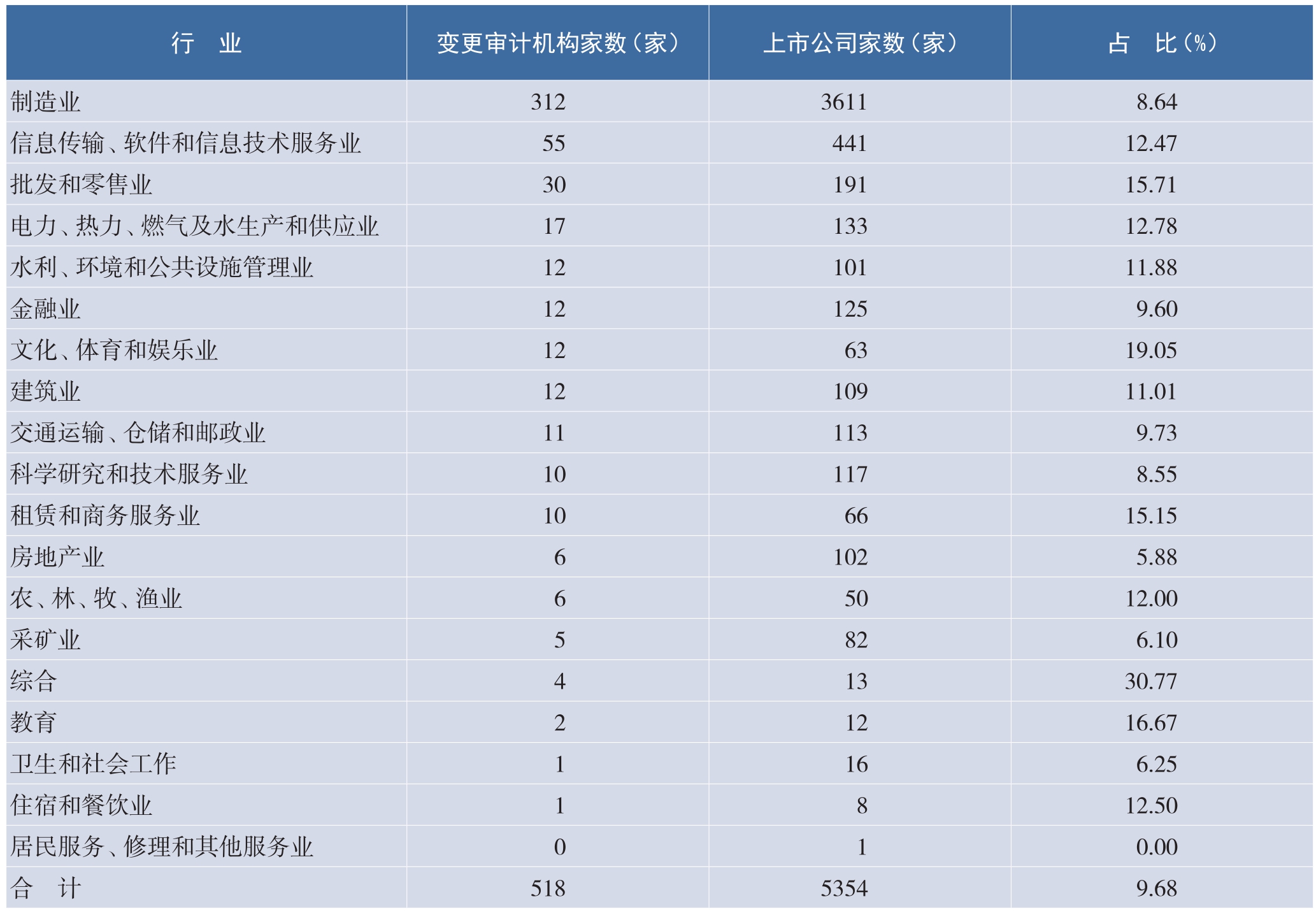 | 行　业 | 变更审计机构家数（家） | 上市公司家数（家） | 占　比（%） |
|---|---|---|---|
| 制造业 | 312 | 3611 | 8.64 |
| 信息传输、软件和信息技术服务业 | 55 | 441 | 12.47 |
| 批发和零售业 | 30 | 191 | 15.71 |
| 电力、热力、燃气及水生产和供应业 | 17 | 133 | 12.78 |
| 水利、环境和公共设施管理业 | 12 | 101 | 11.88 |
| 金融业 | 12 | 125 | 9.60 |
| 文化、体育和娱乐业 | 12 | 63 | 19.05 |
| 建筑业 | 12 | 109 | 11.01 |
| 交通运输、仓储和邮政业 | 11 | 113 | 9.73 |
| 科学研究和技术服务业 | 10 | 117 | 8.55 |
| 租赁和商务服务业 | 10 | 66 | 15.15 |
| 房地产业 | 6 | 102 | 5.88 |
| 农、林、牧、渔业 | 6 | 50 | 12.00 |
| 采矿业 | 5 | 82 | 6.10 |
| 综合 | 4 | 13 | 30.77 |
| 教育 | 2 | 12 | 16.67 |
| 卫生和社会工作 | 1 | 16 | 6.25 |
| 住宿和餐饮业 | 1 | 8 | 12.50 |
| 居民服务、修理和其他服务业 | 0 | 1 | 0.00 |
| 合　计 | 518 | 5354 | 9.68 |